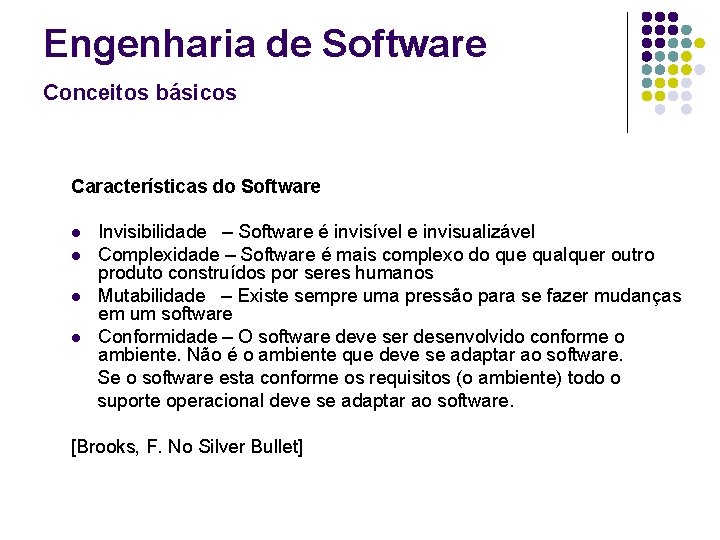 Engenharia de Software

Conceitos básicos

Características do Software

- Invisibilidade – Software é invisível e invisualizável
- Complexidade – Software é mais complexo do que qualquer outro produto construídos por seres humanos
- Mutabilidade – Existe sempre uma pressão para se fazer mudanças em um software
- Conformidade – O software deve ser desenvolvido conforme o ambiente. Não é o ambiente que deve se adaptar ao software.

Se o software esta conforme os requisitos (o ambiente) todo o suporte operacional deve se adaptar ao software.

[Brooks, F. No Silver Bullet]